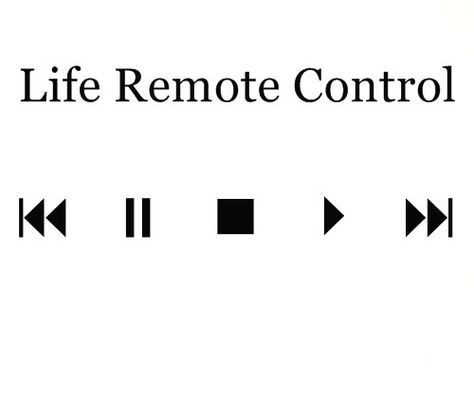 Life Remote Control